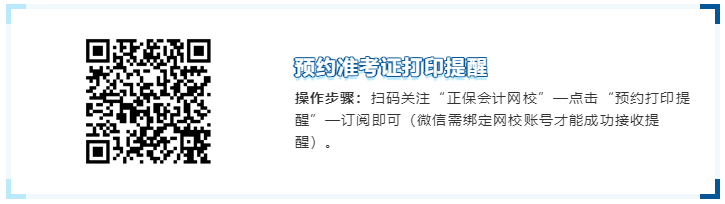 预约准考证打印提醒

操作步骤：扫码关注“正保会计网校”—点击“预约打印提醒”—订阅即可（微信需绑定网校账号才能成功接收提醒）。